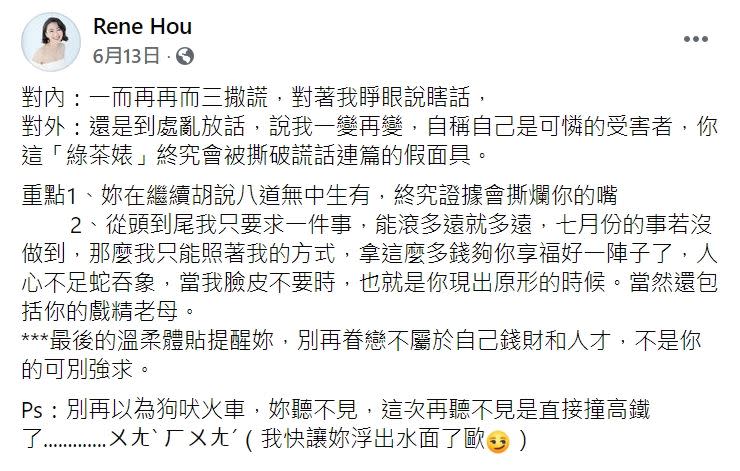 Rene Hou
6月13日 ·

對內：一而再再而三撒謊，對著我睜眼說瞎話，
對外：還是到處亂放話，說我一變再變，自稱自己是可憐的受害者，你這「綠茶婊」終究會被撕破謊話連篇的假面具。

重點1、妳在繼續胡說八道無中生有，終究證據會撕爛你的嘴
2、從頭到尾我只要求一件事，能滾多遠就多遠，七月份的事若沒做到，那麼我只能照著我的方式，拿這麼多錢夠你享福好一陣子了，人心不足蛇吞象，當我臉皮不要時，也就是你現出原形的時候。當然還包括你的戲精老母。
***最後的溫柔體貼提醒妳，別再眷戀不屬於自己錢財和人才，不是你的可別強求。

Ps：別再以為狗吠火車，妳聽不見，這次再聽不見是直接撞高鐵了.............ㄨㄤˋㄏㄨㄤˊ（我快讓妳浮出水面了歐😏）